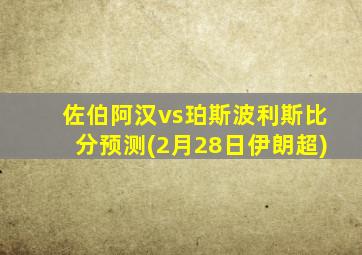 佐伯阿汉vs珀斯波利斯比分预测(2月28日伊朗超)